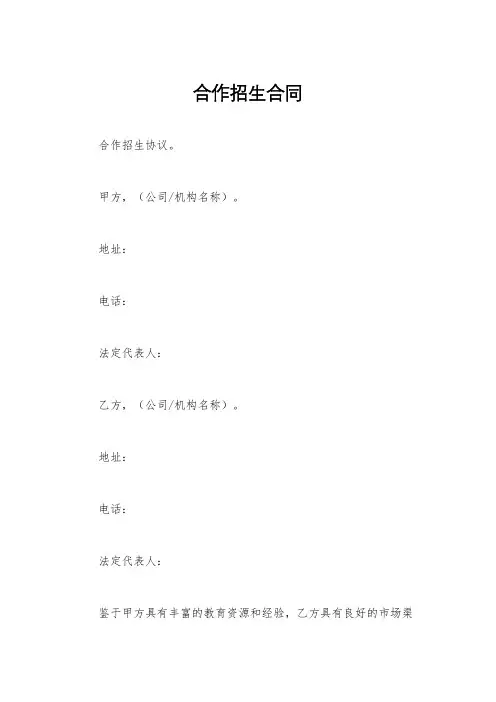 合作招生合同

合作招生协议。

甲方，（公司/机构名称）。

地址：

电话：

法定代表人：

乙方，（公司/机构名称）。

地址：

电话：

法定代表人：

鉴于甲方具有丰富的教育资源和经验，乙方具有良好的市场渠